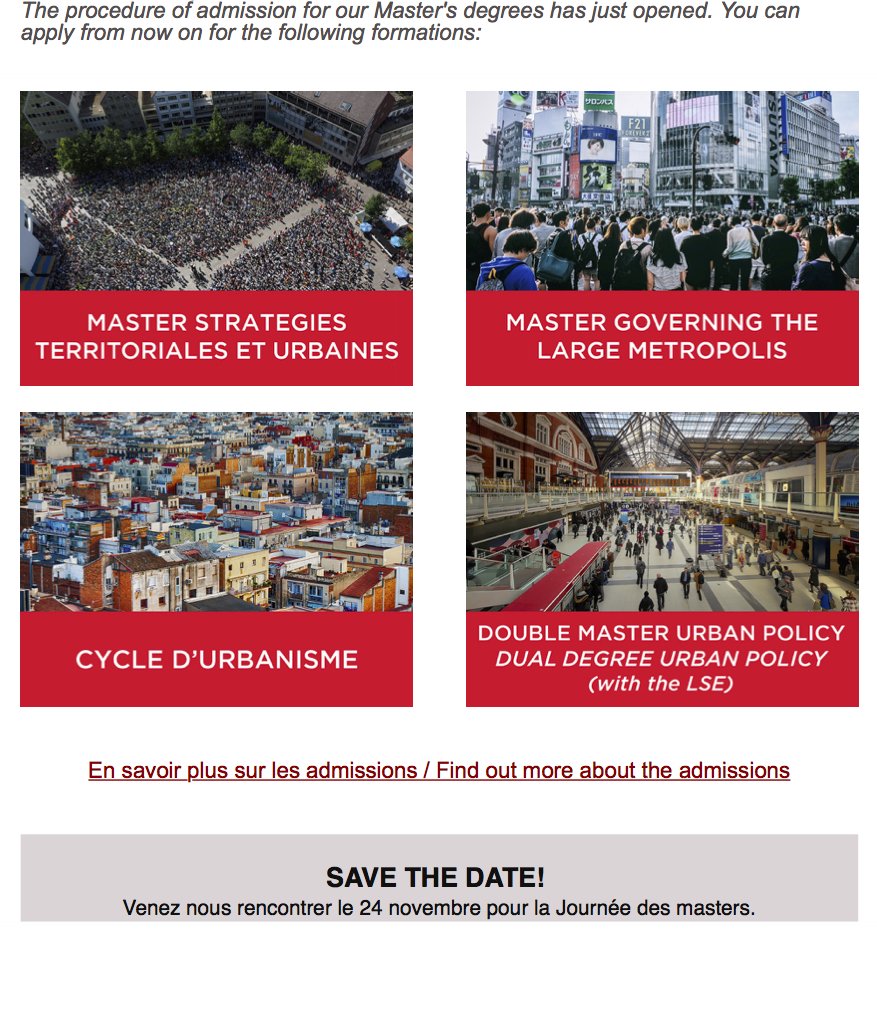 The procedure of admission for our Master's degrees has just opened. You can apply from now on for the following formations:

MASTER STRATEGIES TERRITORIALES ET URBAINES

MASTER GOVERNING THE LARGE METROPOLIS

CYCLE D'URBANISME

DOUBLE MASTER URBAN POLICY
DUAL DEGREE URBAN POLICY
(with the LSE)

En savoir plus sur les admissions / Find out more about the admissions

SAVE THE DATE!
Venez nous rencontrer le 24 novembre pour la Journée des masters.